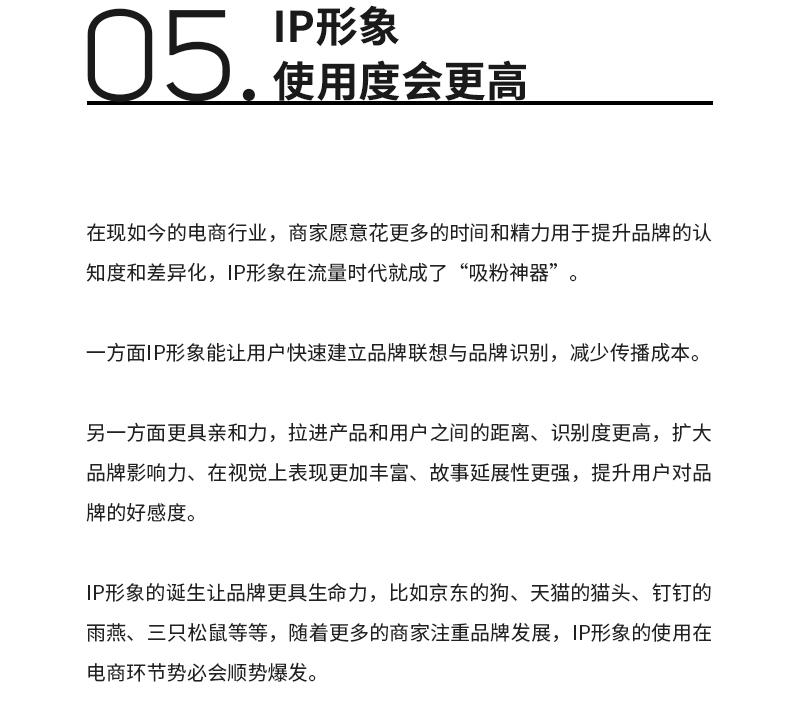 05. IP形象
使用度会更高

在现如今的电商行业，商家愿意花更多的时间和精力用于提升品牌的认知度和差异化，IP形象在流量时代就成了“吸粉神器”。

一方面IP形象能让用户快速建立品牌联想与品牌识别，减少传播成本。

另一方面更具亲和力，拉进产品和用户之间的距离、识别度更高，扩大品牌影响力、在视觉上表现更加丰富、故事延展性更强，提升用户对品牌的好感度。

IP形象的诞生让品牌更具生命力，比如京东的狗、天猫的猫头、钉钉的雨燕、三只松鼠等等，随着更多的商家注重品牌发展，IP形象的使用在电商环节势必会顺势爆发。